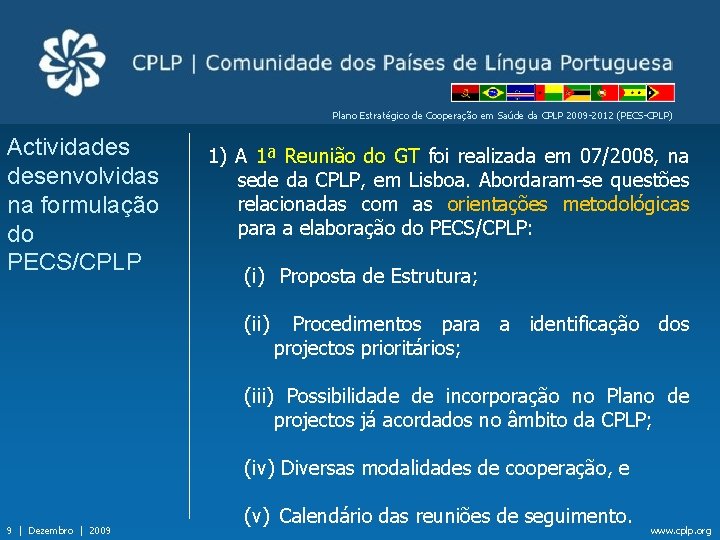 CPLP | Comunidade dos Países de Língua Portuguesa

Plano Estratégico de Cooperação em Saúde da CPLP 2009-2012 (PECS-CPLP)

Actividades desenvolvidas na formulação do PECS/CPLP

1) A 1ª Reunião do GT foi realizada em 07/2008, na sede da CPLP, em Lisboa. Abordaram-se questões relacionadas com as orientações metodológicas para a elaboração do PECS/CPLP:

(i) Proposta de Estrutura;

(ii) Procedimentos para a identificação dos projectos prioritários;

(iii) Possibilidade de incorporação no Plano de projectos já acordados no âmbito da CPLP;

(iv) Diversas modalidades de cooperação, e

(v) Calendário das reuniões de seguimento.

9 | Dezembro | 2009

www.cplp.org